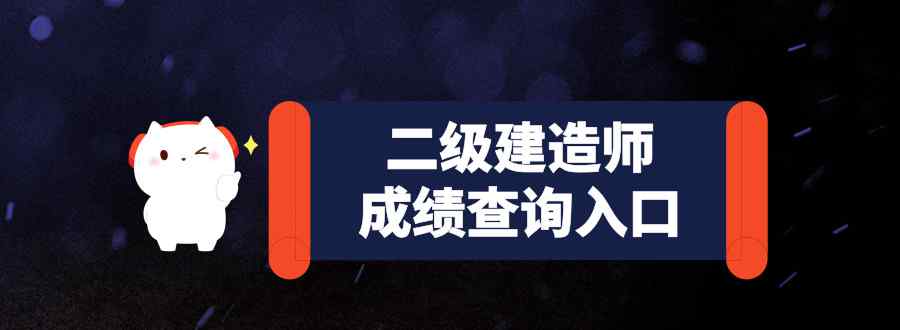 二级建造师
成绩查询入口